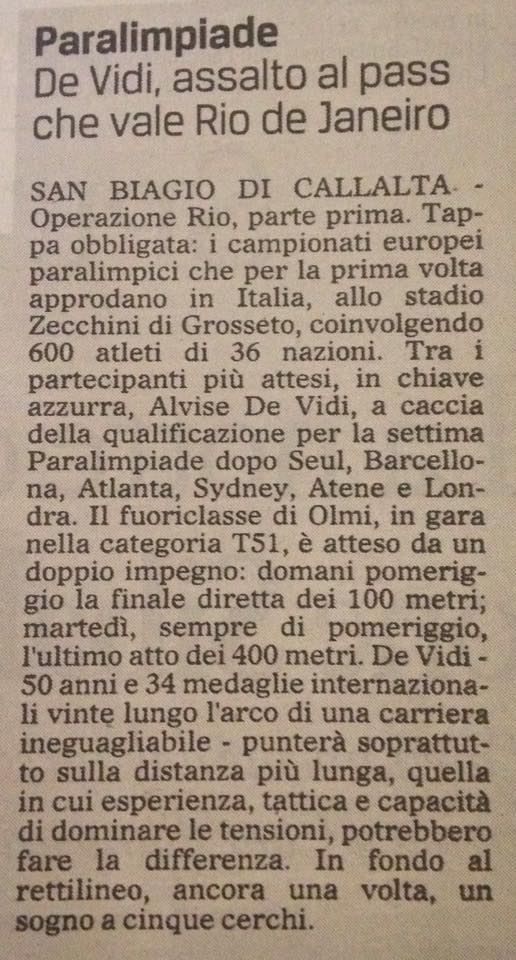 Paralimpiade
De Vidi, assalto al pass che vale Rio de Janeiro

SAN BIAGIO DI CALLALTA - Operazione Rio, parte prima. Tappa obbligata: i campionati europei paralimpici che per la prima volta approdano in Italia, allo stadio Zecchini di Grosseto, coinvolgendo 600 atleti di 36 nazioni. Tra i partecipanti più attesi, in chiave azzurra, Alvise De Vidi, a caccia della qualificazione per la settima Paralimpiade dopo Seul, Barcellona, Atlanta, Sydney, Atene e Londra. Il fuoriclasse di Olmi, in gara nella categoria T51, è atteso da un doppio impegno: domani pomeriggio la finale diretta dei 100 metri; martedì, sempre di pomeriggio, l'ultimo atto dei 400 metri. De Vidi - 50 anni e 34 medaglie internazionali vinte lungo l'arco di una carriera ineguagliabile - punterà soprattutto sulla distanza più lunga, quella in cui esperienza, tattica e capacità di dominare le tensioni, potrebbero fare la differenza. In fondo al rettilineo, ancora una volta, un sogno a cinque cerchi.